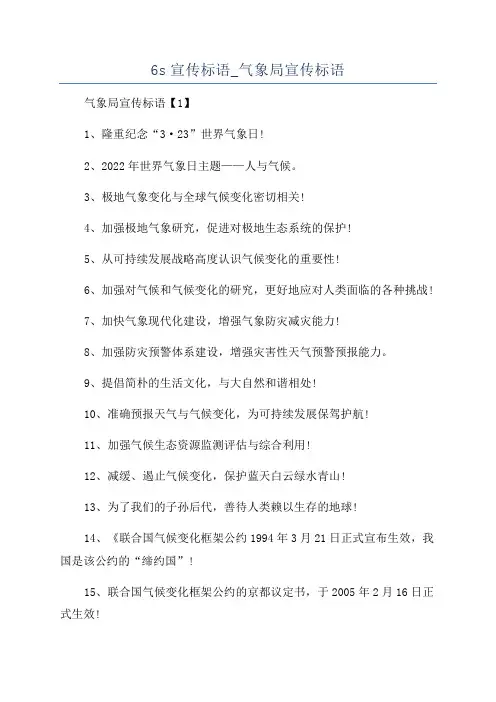 6s 宣传标语_气象局宣传标语

气象局宣传标语【1】

1、隆重纪念“3·23”世界气象日!

2、2022 年世界气象日主题——人与气候。

3、极地气象变化与全球气候变化密切相关!

4、加强极地气象研究，促进对极地生态系统的保护!

5、从可持续发展战略高度认识气候变化的重要性!

6、加强对气候和气候变化的研究，更好地应对人类面临的各种挑战!

7、加快气象现代化建设，增强气象防灾减灾能力!

8、加强防灾预警体系建设，增强灾害性天气预警预报能力。

9、提倡简朴的生活文化，与大自然和谐相处!

10、准确预报天气与气候变化，为可持续发展保驾护航!

11、加强气候生态资源监测评估与综合利用!

12、减缓、遏止气候变化，保护蓝天白云绿水青山!

13、为了我们的子孙后代，善待人类赖以生存的地球!

14、《联合国气候变化框架公约 1994 年 3 月 21 日正式宣布生效，我国是该公约的“缔约国”!

15、联合国气候变化框架公约的京都议定书，于 2005 年 2 月 16 日正式生效!